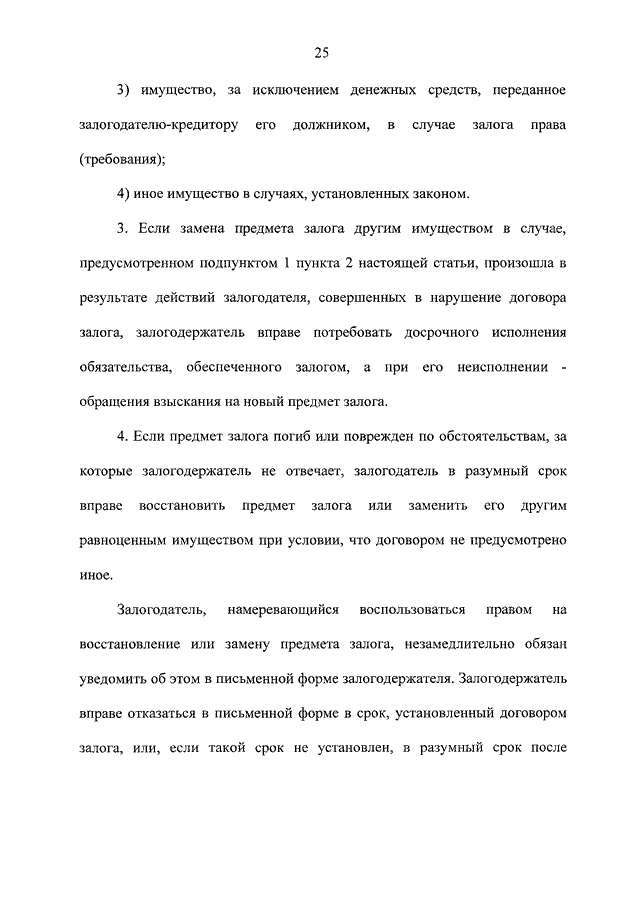 25

3) имущество, за исключением денежных средств, переданное залогодателю-кредитору его должником, в случае залога права (требования);

4) иное имущество в случаях, установленных законом.

3. Если замена предмета залога другим имуществом в случае, предусмотренном подпунктом 1 пункта 2 настоящей статьи, произошла в результате действий залогодателя, совершенных в нарушение договора залога, залогодержатель вправе потребовать досрочного исполнения обязательства, обеспеченного залогом, а при его неисполнении - обращения взыскания на новый предмет залога.

4. Если предмет залога погиб или поврежден по обстоятельствам, за которые залогодержатель не отвечает, залогодатель в разумный срок вправе восстановить предмет залога или заменить его другим равноценным имуществом при условии, что договором не предусмотрено иное.

Залогодатель, намеревающийся воспользоваться правом на восстановление или замену предмета залога, незамедлительно обязан уведомить об этом в письменной форме залогодержателя. Залогодержатель вправе отказаться в письменной форме в срок, установленный договором залога, или, если такой срок не установлен, в разумный срок после